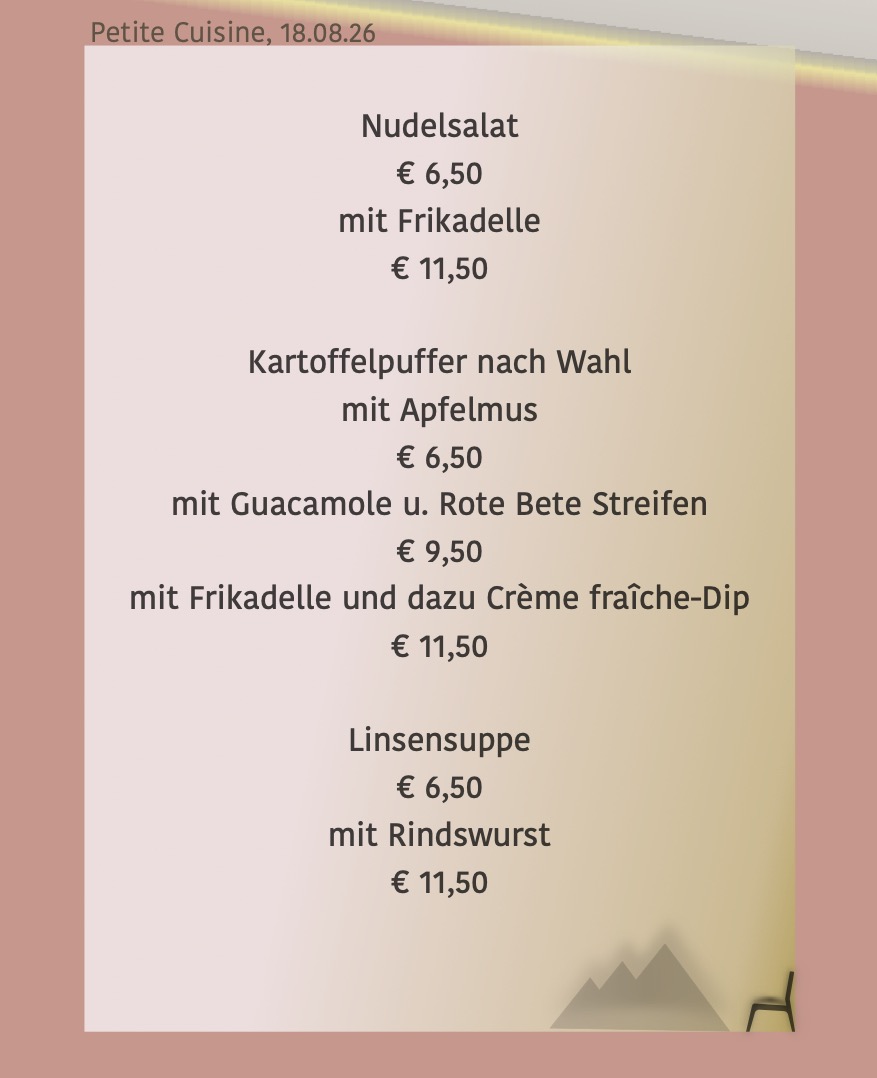 Petite Cuisine, 18.08.26

Nudelsalat
€ 6,50
mit Frikadelle
€ 11,50

Kartoffelpuffer nach Wahl
mit Apfelmus
€ 6,50
mit Guacamole u. Rote Bete Streifen
€ 9,50
mit Frikadelle und dazu Crème fraîche-Dip
€ 11,50

Linsensuppe
€ 6,50
mit Rindswurst
€ 11,50